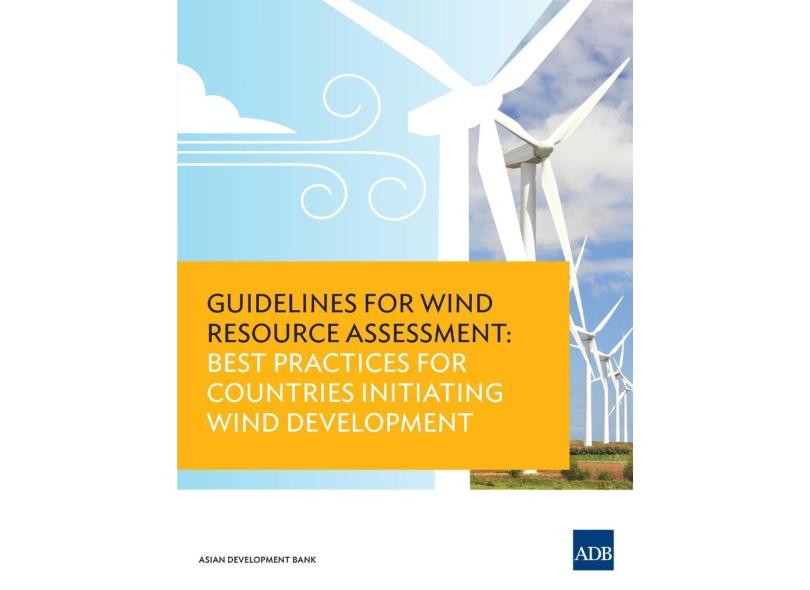 GUIDELINES FOR WIND RESOURCE ASSESSMENT: BEST PRACTICES FOR COUNTRIES INITIATING WIND DEVELOPMENT

ASIAN DEVELOPMENT BANK

ADB